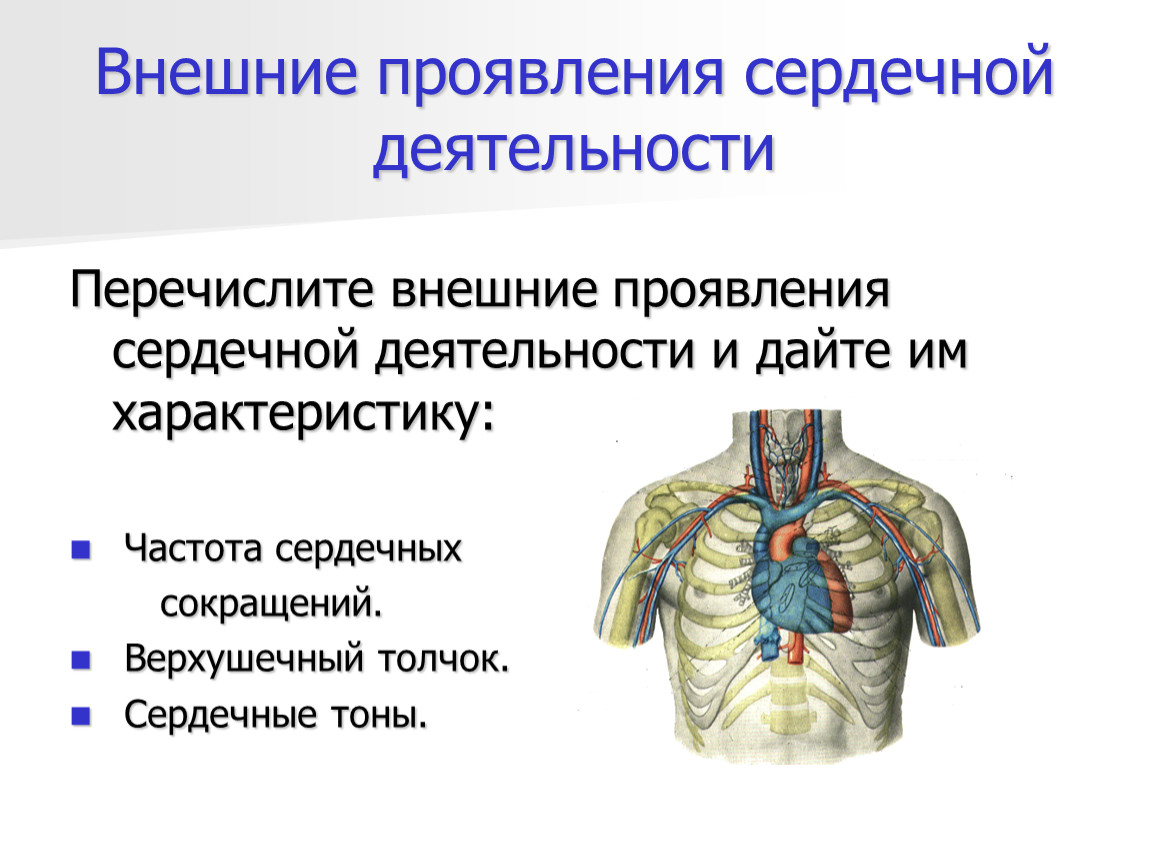 Внешние проявления сердечной деятельности

Перечислите внешние проявления сердечной деятельности и дайте им характеристику:

- Частота сердечных сокращений.
- Верхушечный толчок.
- Сердечные тоны.